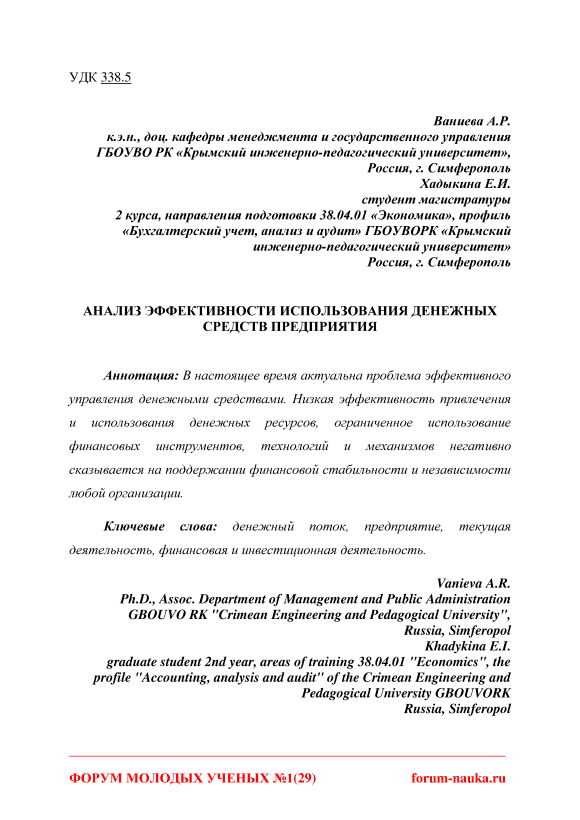 УДК 338.5

Ваниева А.Р.
к.э.н., доц. кафедры менеджмента и государственного управления
ГБОУВО РК «Крымский инженерно-педагогический университет»,
Россия, г. Симферополь
Хадыкина Е.И.
студент магистратуры
2 курса, направления подготовки 38.04.01 «Экономика», профиль
«Бухгалтерский учет, анализ и аудит» ГБОУВОРК «Крымский
инженерно-педагогический университет»
Россия, г. Симферополь

АНАЛИЗ ЭФФЕКТИВНОСТИ ИСПОЛЬЗОВАНИЯ ДЕНЕЖНЫХ СРЕДСТВ ПРЕДПРИЯТИЯ

Аннотация: В настоящее время актуальна проблема эффективного управления денежными средствами. Низкая эффективность привлечения и использования денежных ресурсов, ограниченное использование финансовых инструментов, технологий и механизмов негативно сказывается на поддержании финансовой стабильности и независимости любой организации.

Ключевые слова: денежный поток, предприятие, текущая деятельность, финансовая и инвестиционная деятельность.

Vanieva A.R.
Ph.D., Assoc. Department of Management and Public Administration
GBOUVO RK "Crimean Engineering and Pedagogical University",
Russia, Simferopol
Khadykina E.I.
graduate student 2nd year, areas of training 38.04.01 "Economics", the profile "Accounting, analysis and audit" of the Crimean Engineering and Pedagogical University GBOUVORK
Russia, Simferopol

ФОРУМ МОЛОДЫХ УЧЕНЫХ №1(29) forum-nauka.ru